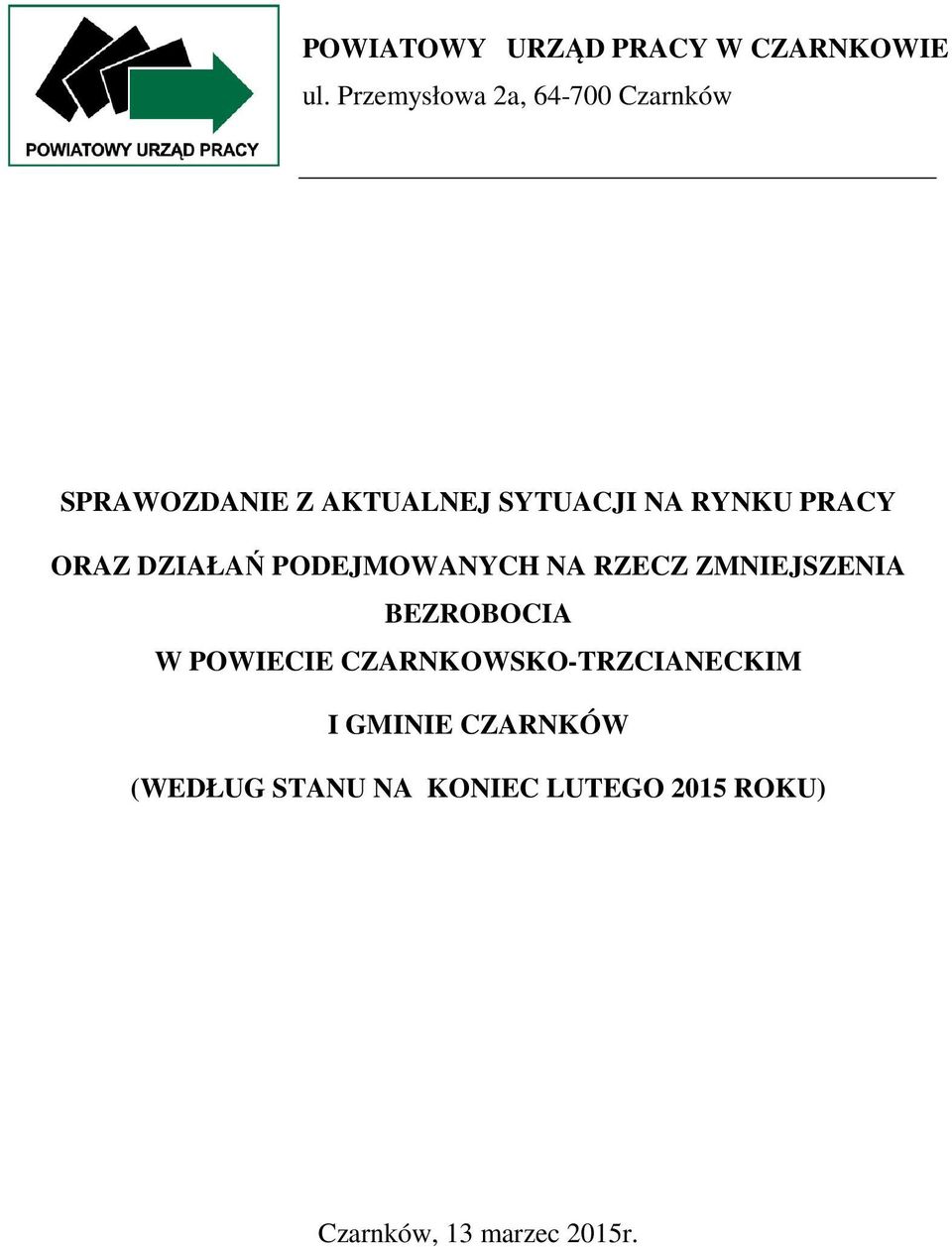 POWIATOWY URZĄD PRACY

POWIATOWY URZĄD PRACY W CZARNKOWIE
ul. Przemysłowa 2a, 64-700 Czarnków

SPRAWOZDANIE Z AKTUALNEJ SYTUACJI NA RYNKU PRACY

ORAZ DZIAŁAŃ PODEJMOWANYCH NA RZECZ ZMNIEJSZENIA BEZROBOCIA

W POWIECIE CZARNKOWSKO-TRZCIANECKIM

I GMINIE CZARNKÓW

(WEDŁUG STANU NA KONIEC LUTEGO 2015 ROKU)

Czarnków, 13 marzec 2015r.